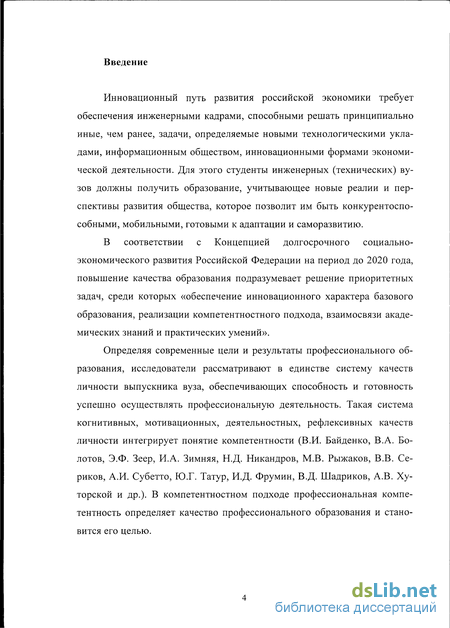 Введение

Инновационный путь развития российской экономики требует обеспечения инженерными кадрами, способными решать принципиально иные, чем ранее, задачи, определяемые новыми технологическими укладами, информационным обществом, инновационными формами экономической деятельности. Для этого студенты инженерных (технических) вузов должны получить образование, учитывающее новые реалии и перспективы развития общества, которое позволит им быть конкурентоспособными, мобильными, готовыми к адаптации и саморазвитию.

В соответствии с Концепцией долгосрочного социально-экономического развития Российской Федерации на период до 2020 года, повышение качества образования подразумевает решение приоритетных задач, среди которых «обеспечение инновационного характера базового образования, реализации компетентностного подхода, взаимосвязи академических знаний и практических умений».

Определяя современные цели и результаты профессионального образования, исследователи рассматривают в единстве систему качеств личности выпускника вуза, обеспечивающих способность и готовность успешно осуществлять профессиональную деятельность. Такая система когнитивных, мотивационных, деятельностных, рефлексивных качеств личности интегрирует понятие компетентности (В.И. Байденко, В.А. Болотов, Э.Ф. Зеер, И.А. Зимняя, Н.Д. Никандров, М.В. Рыжаков, В.В. Сериков, А.И. Субетто, Ю.Г. Татур, И.Д. Фрумин, В.Д. Шадриков, А.В. Хуторской и др.). В компетентностном подходе профессиональная компетентность определяет качество профессионального образования и становится его целью.

4

dsLib.net
библиотека диссертаций